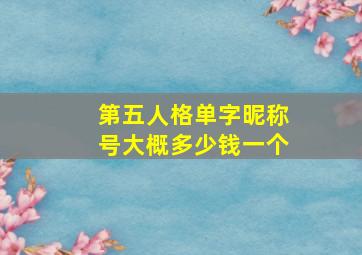 第五人格单字昵称号大概多少钱一个